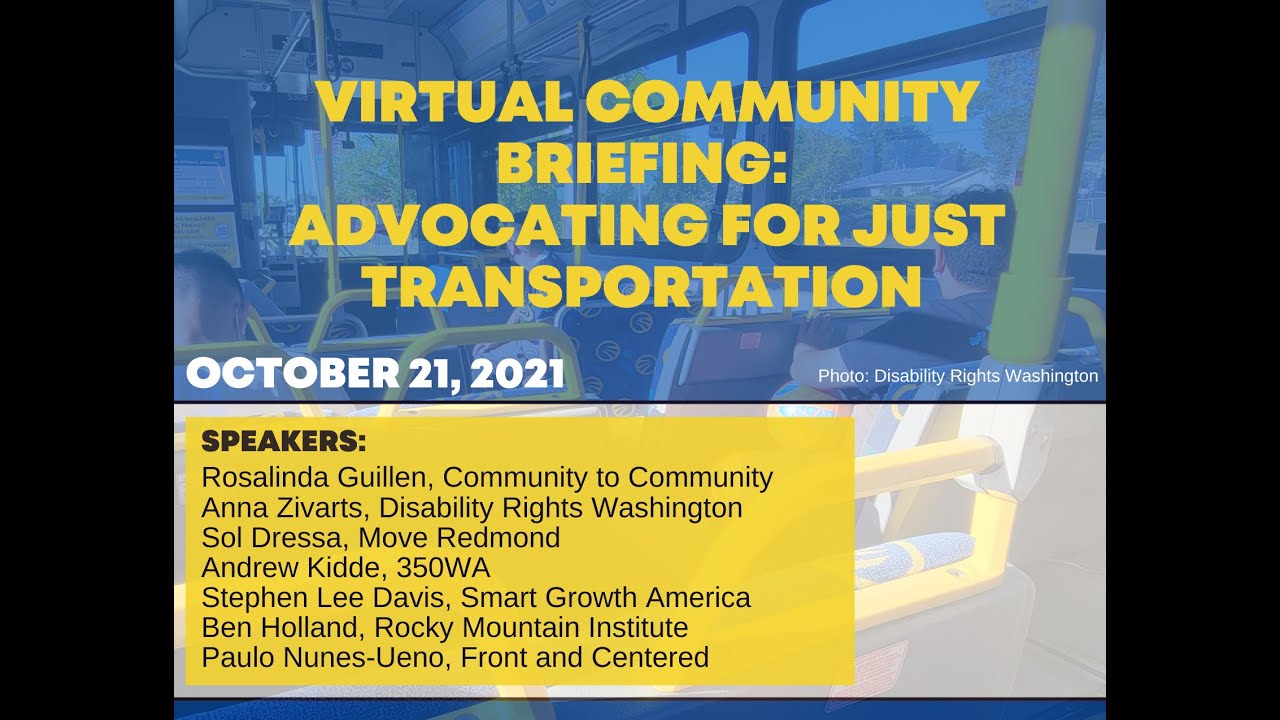 VIRTUAL COMMUNITY BRIEFING: ADVOCATING FOR JUST TRANSPORTATION

OCTOBER 21, 2021

Photo: Disability Rights Washington

SPEAKERS:
Rosalinda Guillen, Community to Community
Anna Zivarts, Disability Rights Washington
Sol Dressa, Move Redmond
Andrew Kidde, 350WA
Stephen Lee Davis, Smart Growth America
Ben Holland, Rocky Mountain Institute
Paulo Nunes-Ueno, Front and Centered